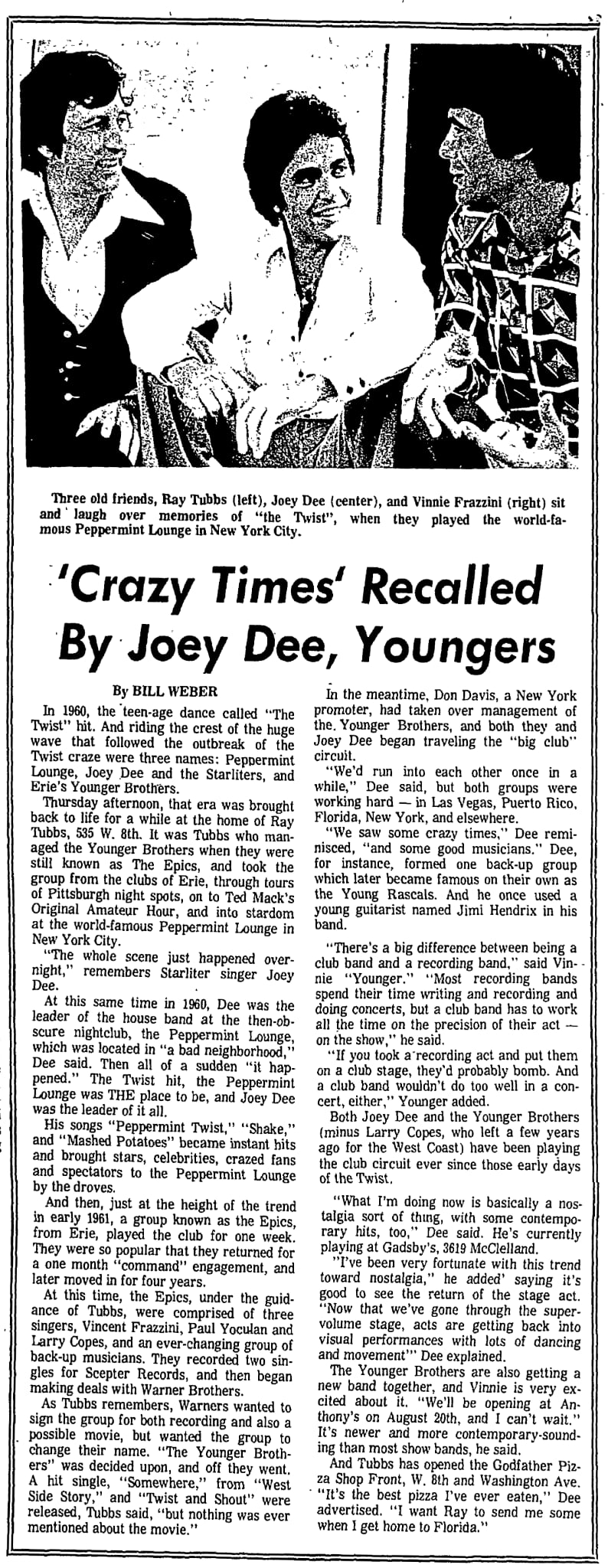 Three old friends, Ray Tubbs (left), Joey Dee (center), and Vinnie Frazzini (right) sit and laugh over memories of "the Twist", when they played the world-famous Peppermint Lounge in New York City.

'Crazy Times' Recalled By Joey Dee, Youngers

By BILL WEBER

In 1960, the teen-age dance called "The Twist" hit. And riding the crest of the huge wave that followed the outbreak of the Twist craze were three names: Peppermint Lounge, Joey Dee and the Starliters, and Erie's Younger Brothers.

Thursday afternoon, that era was brought back to life for a while at the home of Ray Tubbs, 535 W. 8th. It was Tubbs who managed the Younger Brothers when they were still known as The Epics, and took the group from the clubs of Erie, through tours of Pittsburgh night spots, on to Ted Mack's Original Amateur Hour, and into stardom at the world-famous Peppermint Lounge in New York City.

"The whole scene just happened overnight," remembers Starliter singer Joey Dee.

At this same time in 1960, Dee was the leader of the house band at the then-obscure nightclub, the Peppermint Lounge, which was located in "a bad neighborhood," Dee said. Then all of a sudden "it happened." The Twist hit, the Peppermint Lounge was THE place to be, and Joey Dee was the leader of it all.

His songs "Peppermint Twist," "Shake," and "Mashed Potatoes" became instant hits and brought stars, celebrities, crazed fans and spectators to the Peppermint Lounge by the droves.

And then, just at the height of the trend in early 1961, a group known as the Epics, from Erie, played the club for one week. They were so popular that they returned for a one month "command" engagement, and later moved in for four years.

At this time, the Epics, under the guidance of Tubbs, were comprised of three singers, Vincent Frazzini, Paul Yoculan and Larry Copes, and an ever-changing group of back-up musicians. They recorded two singles for Scepter Records, and then began making deals with Warner Brothers.

As Tubbs remembers, Warners wanted to sign the group for both recording and also a possible movie, but wanted the group to change their name. "The Younger Brothers" was decided upon, and off they went. A hit single, "Somewhere," from "West Side Story," and "Twist and Shout" were released, Tubbs said, "but nothing was ever mentioned about the movie."

In the meantime, Don Davis, a New York promoter, had taken over management of the. Younger Brothers, and both they and Joey Dee began traveling the "big club" circuit.

"We'd run into each other once in a while," Dee said, but both groups were working hard — in Las Vegas, Puerto Rico, Florida, New York, and elsewhere.

"We saw some crazy times," Dee reminisced, "and some good musicians." Dee, for instance, formed one back-up group which later became famous on their own as the Young Rascals. And he once used a young guitarist named Jimi Hendrix in his band.

"There's a big difference between being a club band and a recording band," said Vinnie "Younger." "Most recording bands spend their time writing and recording and doing concerts, but a club band has to work all the time on the precision of their act — on the show," he said.

"If you took a recording act and put them on a club stage, they'd probably bomb. And a club band wouldn't do too well in a concert, either," Younger added.

Both Joey Dee and the Younger Brothers (minus Larry Copes, who left a few years ago for the West Coast) have been playing the club circuit ever since those early days of the Twist.

"What I'm doing now is basically a nostalgia sort of thing, with some contemporary hits, too," Dee said. He's currently playing at Gadsby's, 3619 McClelland.

"I've been very fortunate with this trend toward nostalgia," he added' saying it's good to see the return of the stage act. "Now that we've gone through the super-volume stage, acts are getting back into visual performances with lots of dancing and movement'" Dee explained.

The Younger Brothers are also getting a new band together, and Vinnie is very excited about it. "We'll be opening at Anthony's on August 20th, and I can't wait." It's newer and more contemporary-sounding than most show bands, he said.

And Tubbs has opened the Godfather Pizza Shop Front, W. 8th and Washington Ave. "It's the best pizza I've ever eaten," Dee advertised. "I want Ray to send me some when I get home to Florida."